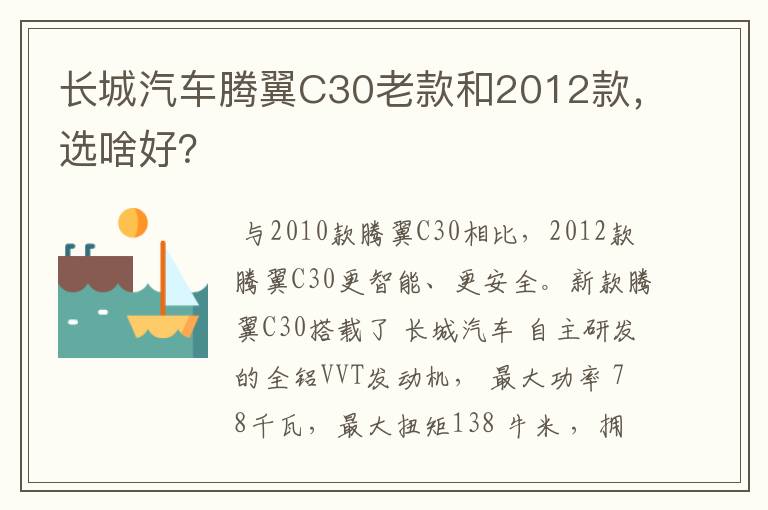 长城汽车腾翼C30老款和2012款，选啥好?

与2010款腾翼C30相比，2012款腾翼C30更智能、更安全。新款腾翼C30搭载了 长城汽车 自主研发的全铝VVT发动机， 最大功率 78千瓦，最大扭矩138 牛米 ，拥